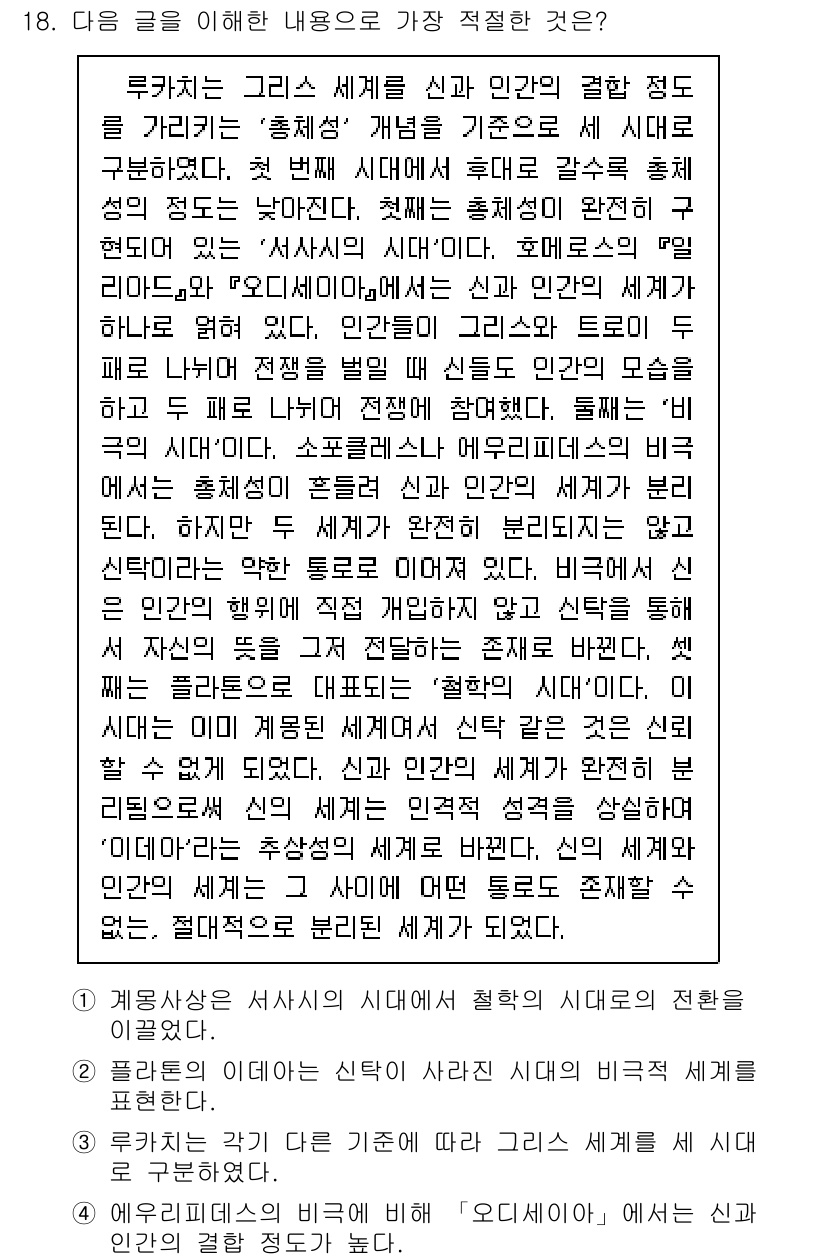 18. 다음 글을 이해한 내용으로 가장 적절한 것은?

루카치는 그리스 세계를 신과 인간의 결합 정도를 가리키는 '총체성' 개념을 기준으로 세 시대로 구분하였다. 첫 번째 시대에서 후대로 갈수록 총체성의 정도는 낮아진다. 첫째는 총체성이 완전히 구현되어 있는 '서사시의 시대'이다. 호메로스의 『일리아드』와 『오디세이아』에서는 신과 인간의 세계가 하나로 얽혀 있다. 인간들이 그리스와 트로이 두 패로 나뉘어 전쟁을 벌일 때 신들도 인간의 모습을 하고 두 패로 나뉘어 전쟁에 참여했다. 둘째는 '비극의 시대'이다. 소포클레스나 에우리피데스의 비극에서는 총체성이 흔들려 신과 인간의 세계가 분리된다. 하지만 두 세계가 완전히 분리되지는 않고 신탁이라는 약한 통로로 이어져 있다. 비극에서 신은 인간의 행위에 직접 개입하지 않고 신탁을 통해서 자신의 뜻을 그저 전달하는 존재로 바뀐다. 셋째는 플라톤으로 대표되는 '철학의 시대'이다. 이 시대는 이미 계몽된 세계여서 신탁 같은 것은 신뢰할 수 없게 되었다. 신과 인간의 세계가 완전히 분리됨으로써 신의 세계는 인격적 성격을 상실하여 '이데아'라는 추상성의 세계로 바뀐다. 신의 세계와 인간의 세계는 그 사이에 어떤 통로도 존재할 수 없는, 절대적으로 분리된 세계가 되었다.

① 계몽사상은 서사시의 시대에서 철학의 시대로의 전환을 이끌었다.

② 플라톤의 이데아는 신탁이 사라진 시대의 비극적 세계를 표현한다.

③ 루카치는 각기 다른 기준에 따라 그리스 세계를 세 시대로 구분하였다.

④ 에우리피데스의 비극에 비해 「오디세이아」에서는 신과 인간의 결합 정도가 높다.